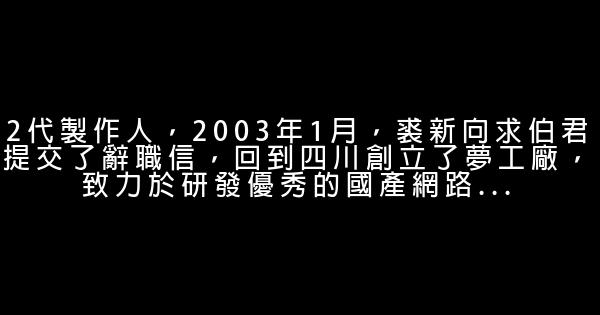 2代製作人，2003年1月，裘新向求伯君提交了辭職信，回到四川創立了夢工廠，致力於研發優秀的國產網路...